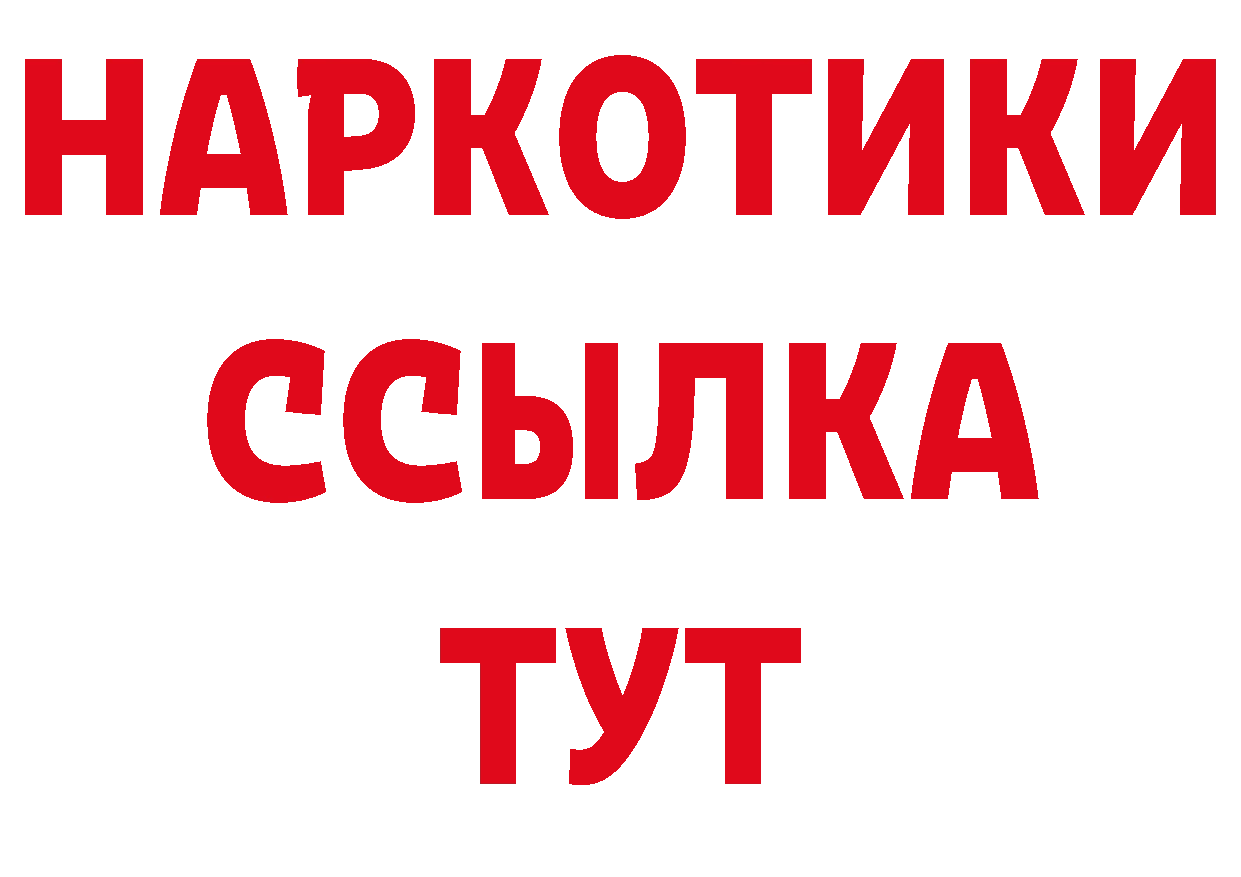 НАРКОТИКИ ССЫЛКА ТУТ